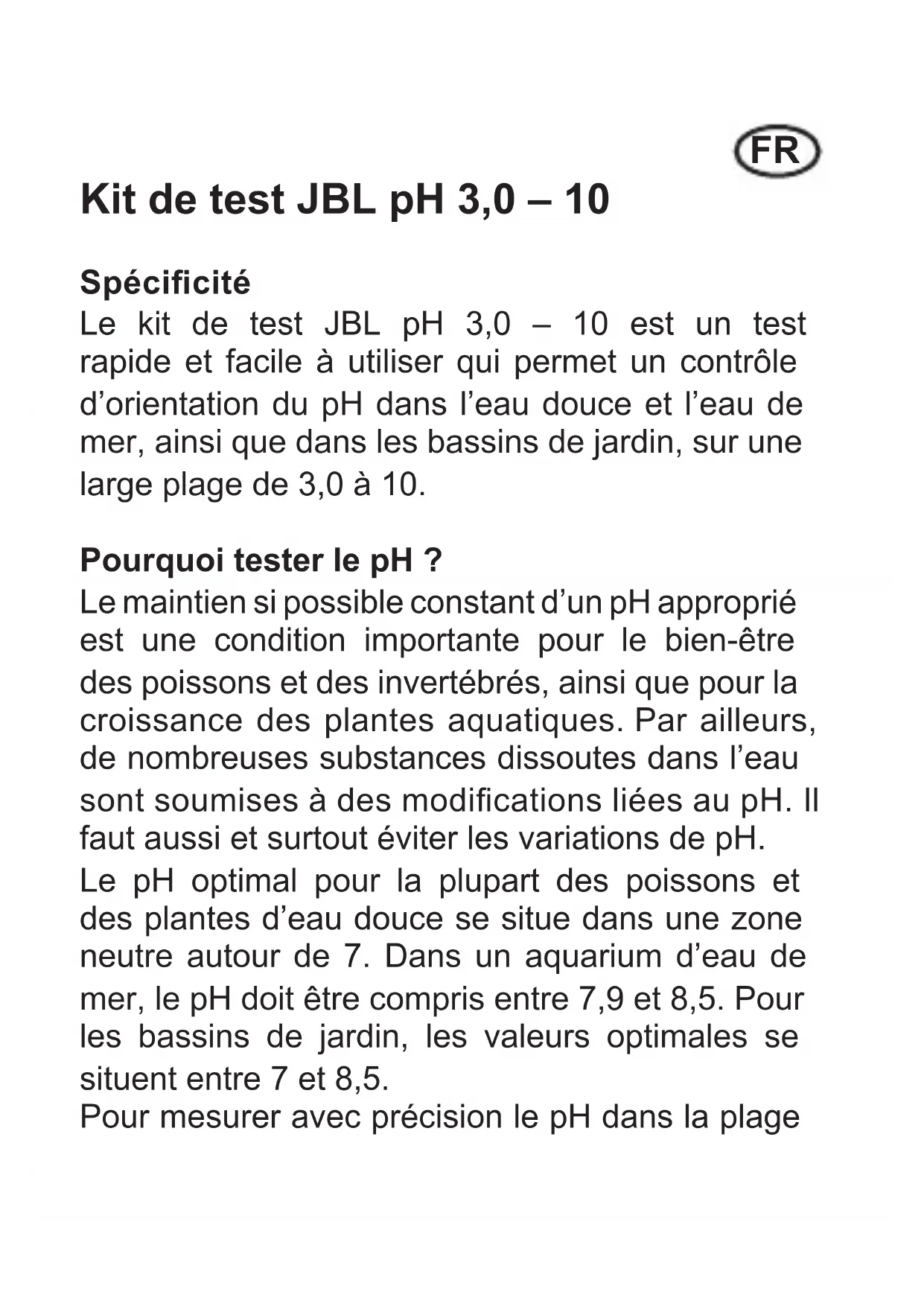 FR

Kit de test JBL pH 3,0 – 10

Spécificité
Le kit de test JBL pH 3,0 – 10 est un test rapide et facile à utiliser qui permet un contrôle d’orientation du pH dans l’eau douce et l’eau de mer, ainsi que dans les bassins de jardin, sur une large plage de 3,0 à 10.

Pourquoi tester le pH ?
Le maintien si possible constant d’un pH approprié est une condition importante pour le bien-être des poissons et des invertébrés, ainsi que pour la croissance des plantes aquatiques. Par ailleurs, de nombreuses substances dissoutes dans l’eau sont soumises à des modifications liées au pH. Il faut aussi et surtout éviter les variations de pH.
Le pH optimal pour la plupart des poissons et des plantes d’eau douce se situe dans une zone neutre autour de 7. Dans un aquarium d’eau de mer, le pH doit être compris entre 7,9 et 8,5. Pour les bassins de jardin, les valeurs optimales se situent entre 7 et 8,5.
Pour mesurer avec précision le pH dans la plage